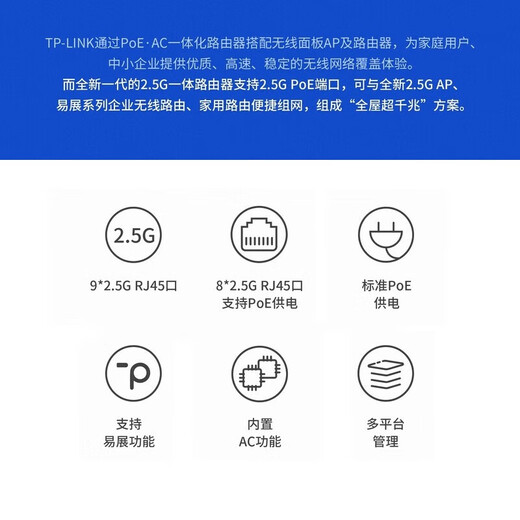 TP-LINK通过PoE·AC一体化路由器搭配无线面板AP及路由器，为家庭用户、中小企业提供优质、高速、稳定的无线网络覆盖体验。

而全新一代的2.5G一体路由器支持2.5G PoE端口，可与全新2.5G AP、易展系列企业无线路由、家用路由便捷组网，组成“全屋超千兆”方案。

2.5G

9*2.5G RJ45口

8*2.5G RJ45口
支持PoE供电

标准PoE
供电

支持
易展功能

内置
AC功能

多平台
管理